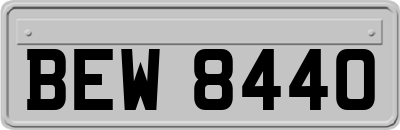 BEW 8440